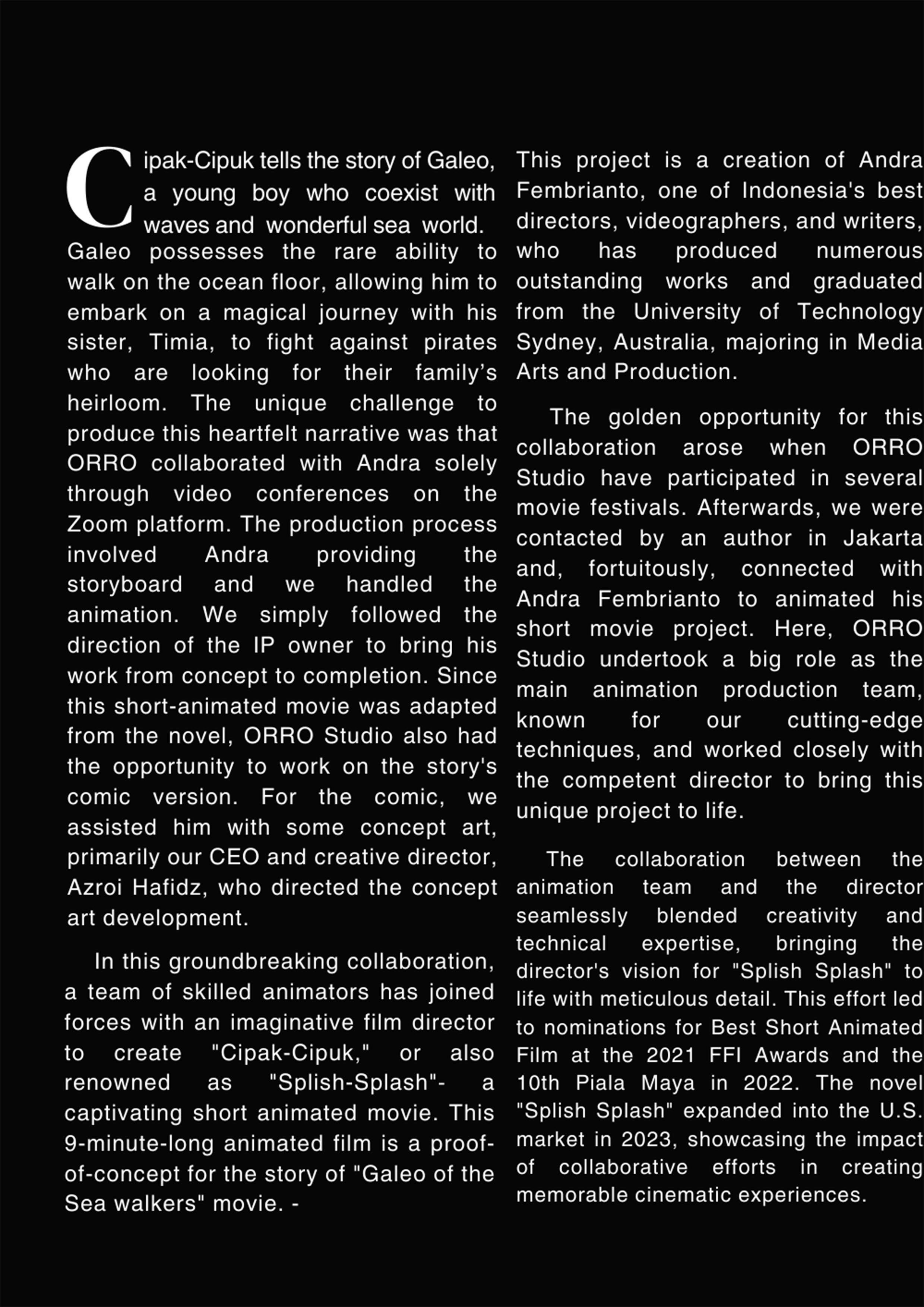 Cipak-Cipuk tells the story of Galeo, a young boy who coexist with waves and wonderful sea world. Galeo possesses the rare ability to walk on the ocean floor, allowing him to embark on a magical journey with his sister, Timia, to fight against pirates who are looking for their family's heirloom. The unique challenge to produce this heartfelt narrative was that ORRO collaborated with Andra solely through video conferences on the Zoom platform. The production process involved Andra providing the storyboard and we handled the animation. We simply followed the direction of the IP owner to bring his work from concept to completion. Since this short-animated movie was adapted from the novel, ORRO Studio also had the opportunity to work on the story's comic version. For the comic, we assisted him with some concept art, primarily our CEO and creative director, Azroi Hafidz, who directed the concept art development.

In this groundbreaking collaboration, a team of skilled animators has joined forces with an imaginative film director to create "Cipak-Cipuk," or also renowned as "Splish-Splash"- a captivating short animated movie. This 9-minute-long animated film is a proof-of-concept for the story of "Galeo of the Sea walkers" movie. -

This project is a creation of Andra Fembrianto, one of Indonesia's best directors, videographers, and writers, who has produced numerous outstanding works and graduated from the University of Technology Sydney, Australia, majoring in Media Arts and Production.

The golden opportunity for this collaboration arose when ORRO Studio have participated in several movie festivals. Afterwards, we were contacted by an author in Jakarta and, fortuitously, connected with Andra Fembrianto to animated his short movie project. Here, ORRO Studio undertook a big role as the main animation production team, known for our cutting-edge techniques, and worked closely with the competent director to bring this unique project to life.

The collaboration between the animation team and the director seamlessly blended creativity and technical expertise, bringing the director's vision for "Splish Splash" to life with meticulous detail. This effort led to nominations for Best Short Animated Film at the 2021 FFI Awards and the 10th Piala Maya in 2022. The novel "Splish Splash" expanded into the U.S. market in 2023, showcasing the impact of collaborative efforts in creating memorable cinematic experiences.